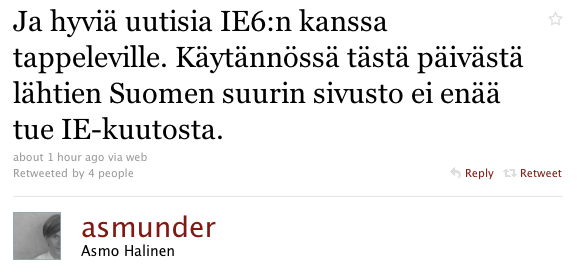 Ja hyviä uutisia IE6:n kanssa tappeleville. Käytännössä tästä päivästä lähtien Suomen suurin sivusto ei enää tue IE-kuutosta.

about 1 hour ago via web
Retweeted by 4 people

Reply Retweet

asmunder
Asmo Halinen